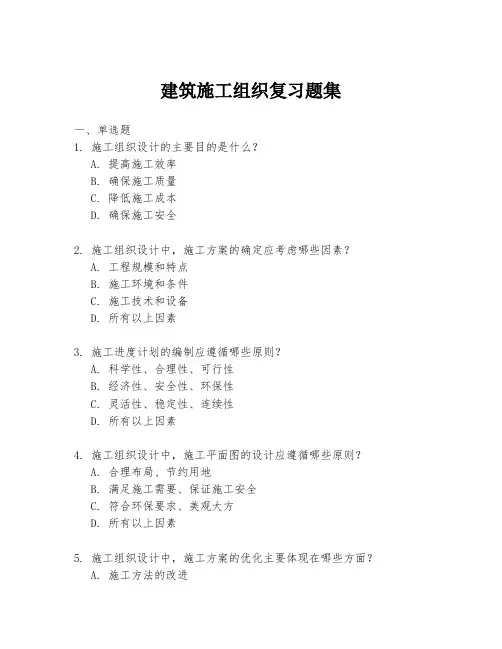 建筑施工组织复习题集

一、单选题

1. 施工组织设计的主要目的是什么？
A. 提高施工效率
B. 确保施工质量
C. 降低施工成本
D. 确保施工安全

2. 施工组织设计中，施工方案的确定应考虑哪些因素？
A. 工程规模和特点
B. 施工环境和条件
C. 施工技术和设备
D. 所有以上因素

3. 施工进度计划的编制应遵循哪些原则？
A. 科学性、合理性、可行性
B. 经济性、安全性、环保性
C. 灵活性、稳定性、连续性
D. 所有以上因素

4. 施工组织设计中，施工平面图的设计应遵循哪些原则？
A. 合理布局、节约用地
B. 满足施工需要、保证施工安全
C. 符合环保要求、美观大方
D. 所有以上因素

5. 施工组织设计中，施工方案的优化主要体现在哪些方面？
A. 施工方法的改进